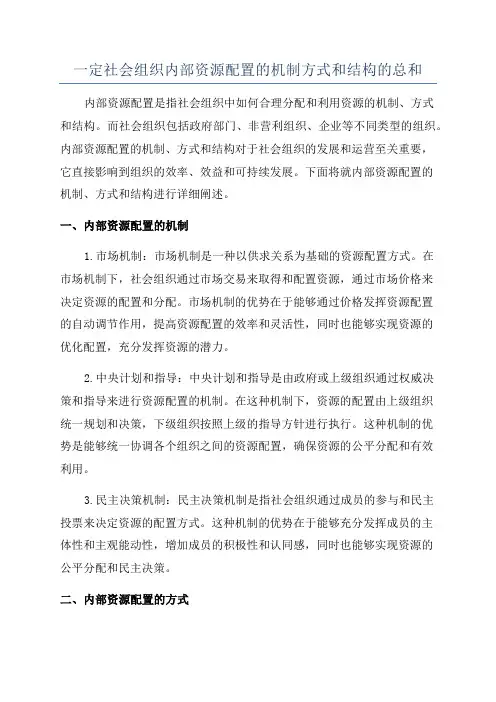 一定社会组织内部资源配置的机制方式和结构的总和

内部资源配置是指社会组织中如何合理分配和利用资源的机制、方式和结构。而社会组织包括政府部门、非营利组织、企业等不同类型的组织。内部资源配置的机制、方式和结构对于社会组织的发展和运营至关重要，它直接影响到组织的效率、效益和可持续发展。下面将就内部资源配置的机制、方式和结构进行详细阐述。

一、内部资源配置的机制

1.市场机制：市场机制是一种以供求关系为基础的资源配置方式。在市场机制下，社会组织通过市场交易来取得和配置资源，通过市场价格来决定资源的配置和分配。市场机制的优势在于能够通过价格发挥资源配置的自动调节作用，提高资源配置的效率和灵活性，同时也能够实现资源的优化配置，充分发挥资源的潜力。

2.中央计划和指导：中央计划和指导是由政府或上级组织通过权威决策和指导来进行资源配置的机制。在这种机制下，资源的配置由上级组织统一规划和决策，下级组织按照上级的指导方针进行执行。这种机制的优势是能够统一协调各个组织之间的资源配置，确保资源的公平分配和有效利用。

3.民主决策机制：民主决策机制是指社会组织通过成员的参与和民主投票来决定资源的配置方式。这种机制的优势在于能够充分发挥成员的主体性和主观能动性，增加成员的积极性和认同感，同时也能够实现资源的公平分配和民主决策。

二、内部资源配置的方式